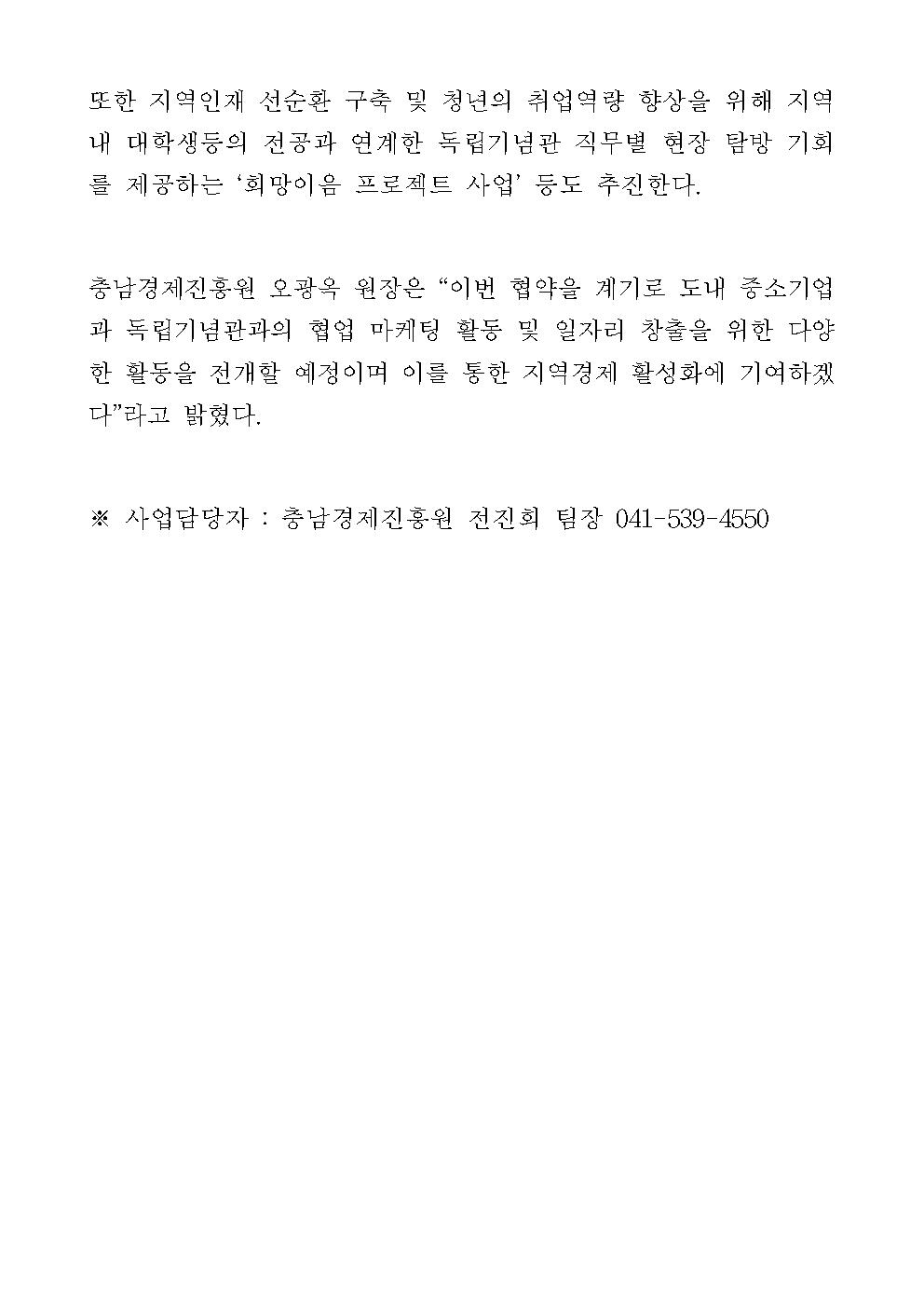 또한 지역인재 선순환 구축 및 청년의 취업역량 향상을 위해 지역 내 대학생등의 전공과 연계한 독립기념관 직무별 현장 탐방 기회를 제공하는 '희망이음 프로젝트 사업' 등도 추진한다.

충남경제진흥원 오광옥 원장은 "이번 협약을 계기로 도내 중소기업과 독립기념관과의 협업 마케팅 활동 및 일자리 창출을 위한 다양한 활동을 전개할 예정이며 이를 통한 지역경제 활성화에 기여하겠다"라고 밝혔다.

※ 사업담당자 : 충남경제진흥원 전진희 팀장 041-539-4550